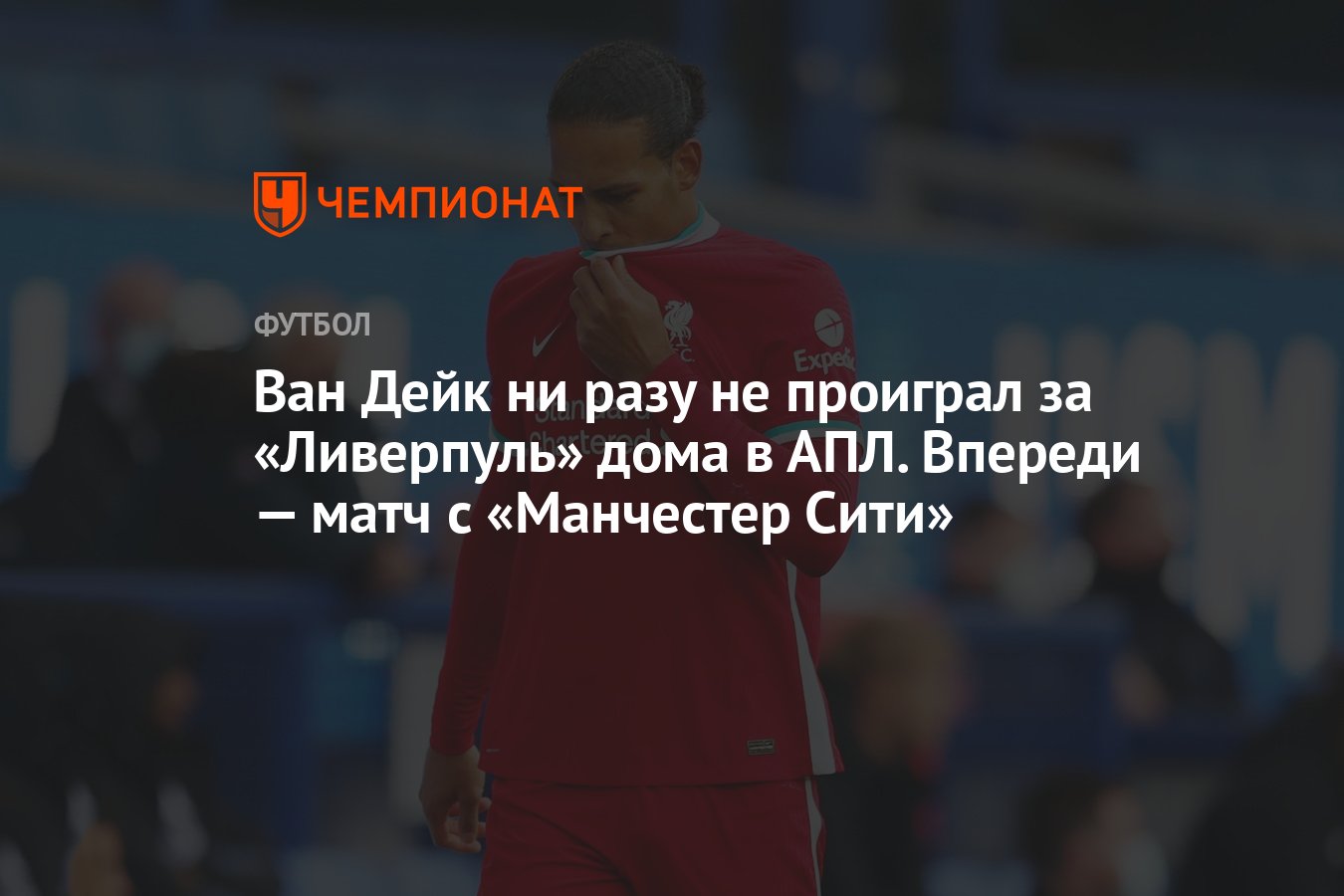 ЧЕМПИОНАТ

ФУТБОЛ

Ван Дейк ни разу не проиграл за «Ливерпуль» дома в АПЛ. Впереди — матч с «Манчестер Сити»